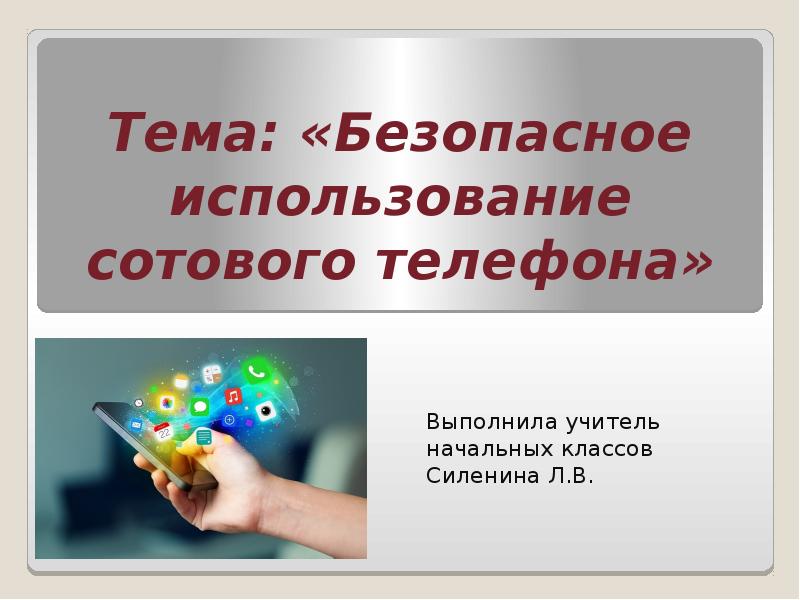 Тема: «Безопасное использование сотового телефона»

Выполнила учитель начальных классов Силенина Л.В.